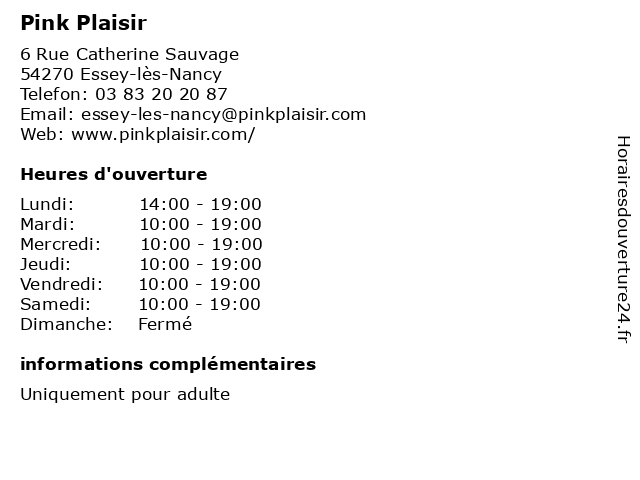 Pink Plaisir

6 Rue Catherine Sauvage
54270 Essey-lès-Nancy
Telefon: 03 83 20 20 87
Email: essey-les-nancy@pinkplaisir.com
Web: www.pinkplaisir.com/

Heures d'ouverture

Lundi: 14:00 - 19:00
Mardi: 10:00 - 19:00
Mercredi: 10:00 - 19:00
Jeudi: 10:00 - 19:00
Vendredi: 10:00 - 19:00
Samedi: 10:00 - 19:00
Dimanche: Fermé

informations complémentaires

Uniquement pour adulte

Horairesdouverture24.fr